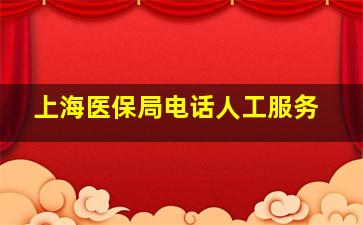 上海医保局电话人工服务